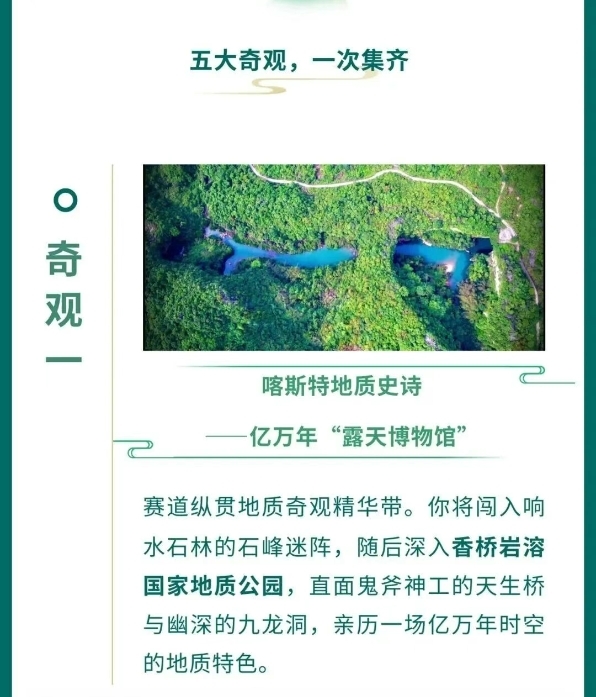 五大奇观，一次集齐

奇观一

喀斯特地质史诗

——亿万年“露天博物馆”

赛道纵贯地质奇观精华带。你将闯入响水石林的石峰迷阵，随后深入香桥岩溶国家地质公园，直面鬼斧神工的天生桥与幽深的九龙洞，亲历一场亿万年时空的地质特色。